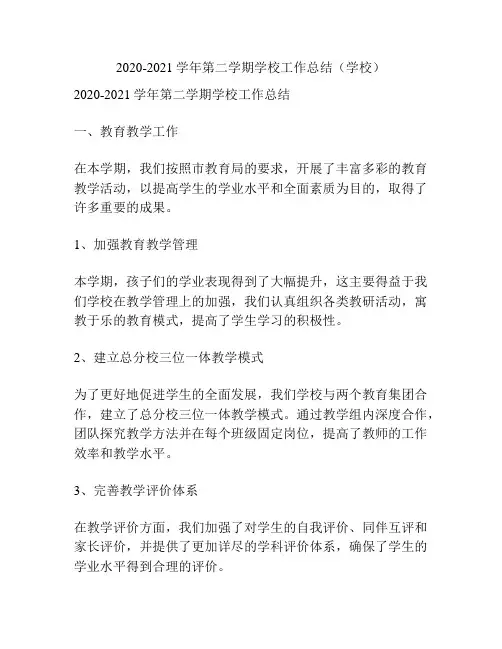 2020-2021 学年第二学期学校工作总结（学校）

2020-2021 学年第二学期学校工作总结

一、教育教学工作

在本学期，我们按照市教育局的要求，开展了丰富多彩的教育教学活动，以提高学生的学业水平和全面素质为目的，取得了许多重要的成果。

1、加强教育教学管理

本学期，孩子们的学业表现得到了大幅提升，这主要得益于我们学校在教学管理上的加强，我们认真组织各类教研活动，寓教于乐的教育模式，提高了学生学习的积极性。

2、建立总分校三位一体教学模式

为了更好地促进学生的全面发展，我们学校与两个教育集团合作，建立了总分校三位一体教学模式。通过教学组内深度合作，团队探究教学方法并在每个班级固定岗位，提高了教师的工作效率和教学水平。

3、完善教学评价体系

在教学评价方面，我们加强了对学生的自我评价、同伴互评和家长评价，并提供了更加详尽的学科评价体系，确保了学生的学业水平得到合理的评价。